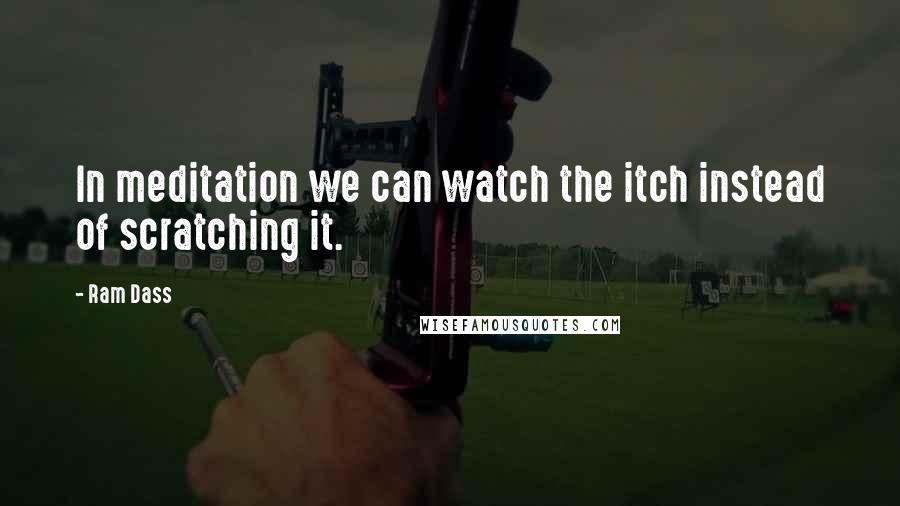 In meditation we can watch the itch instead of scratching it.

- Ram Dass

WISEFAMOUSQUOTES.COM